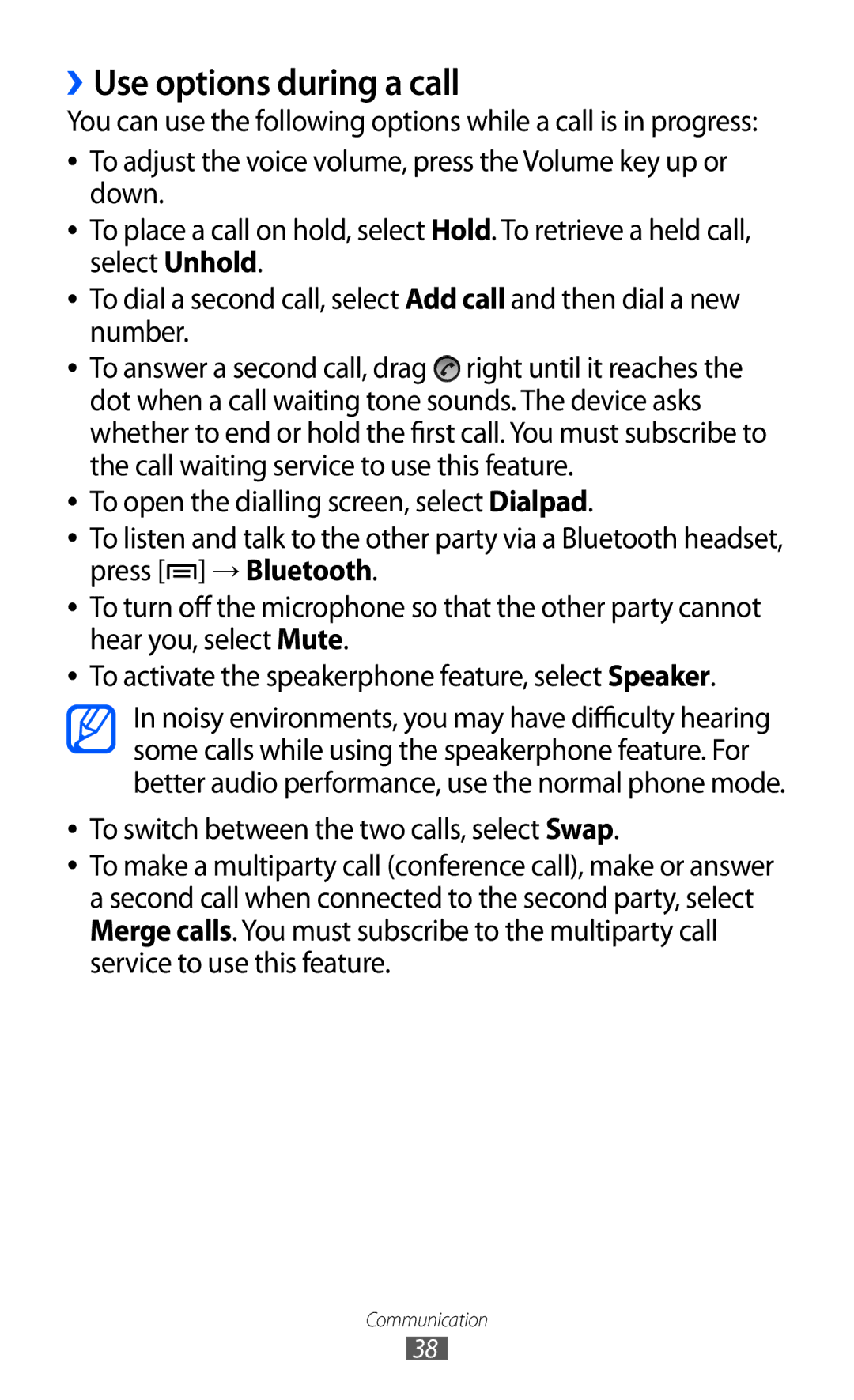 › Use options during a call

You can use the following options while a call is in progress:

• To adjust the voice volume, press the Volume key up or down.
• To place a call on hold, select Hold. To retrieve a held call, select Unhold.
• To dial a second call, select Add call and then dial a new number.
• To answer a second call, drag right until it reaches the dot when a call waiting tone sounds. The device asks whether to end or hold the first call. You must subscribe to the call waiting service to use this feature.
• To open the dialling screen, select Dialpad.
• To listen and talk to the other party via a Bluetooth headset, press [ ] → Bluetooth.
• To turn off the microphone so that the other party cannot hear you, select Mute.
• To activate the speakerphone feature, select Speaker.

In noisy environments, you may have difficulty hearing some calls while using the speakerphone feature. For better audio performance, use the normal phone mode.

• To switch between the two calls, select Swap.
• To make a multiparty call (conference call), make or answer a second call when connected to the second party, select Merge calls. You must subscribe to the multiparty call service to use this feature.

Communication
38